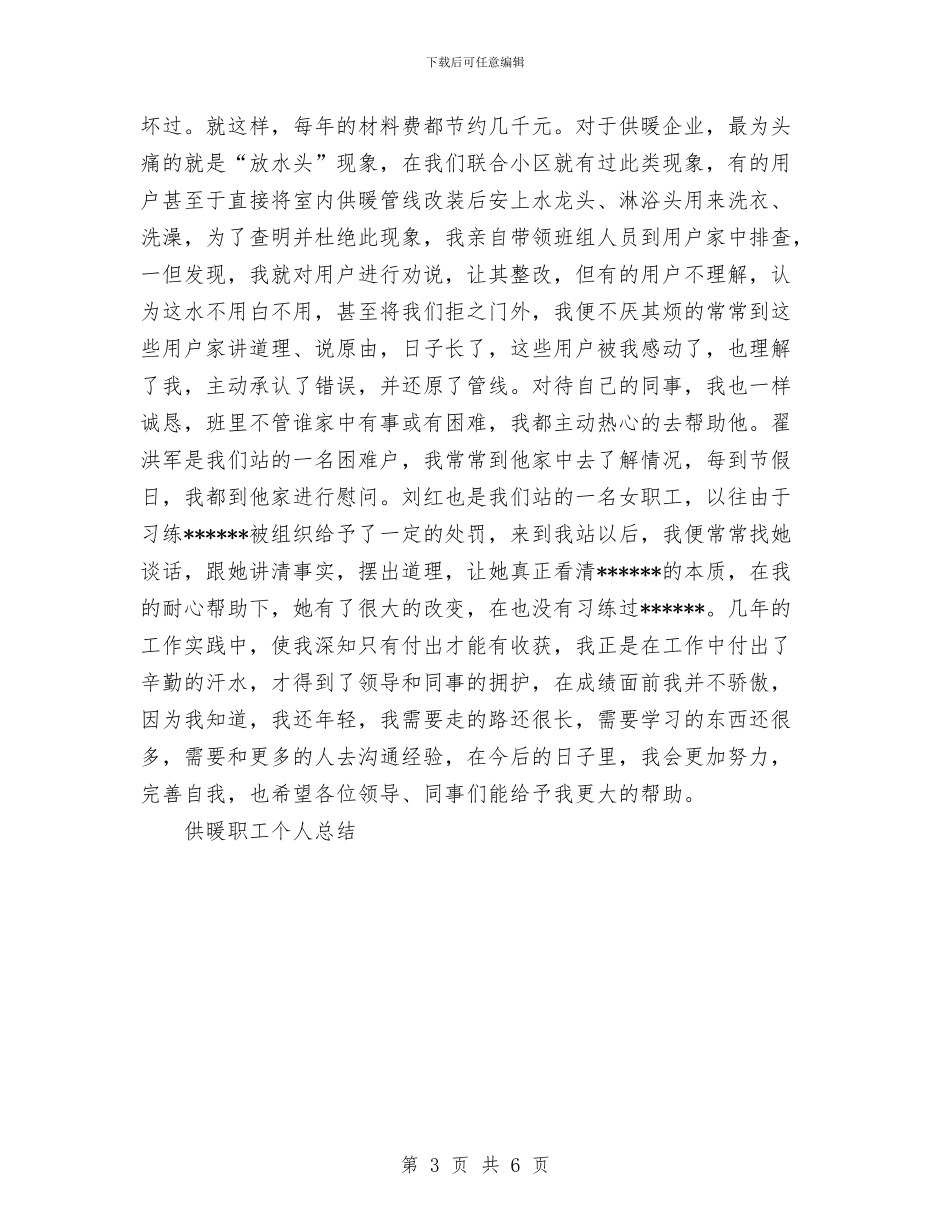 下载后可任意编辑

坏过。就这样，每年的材料费都节约几千元。对于供暖企业，最为头痛的就是“放水头”现象，在我们联合小区就有过此类现象，有的用户甚至于直接将室内供暖管线改装后安上水龙头、淋浴头用来洗衣、洗澡，为了查明并杜绝此现象，我亲自带领班组人员到用户家中排查，一但发现，我就对用户进行劝说，让其整改，但有的用户不理解，认为这水不用白不用，甚至将我们拒之门外，我便不厌其烦的常常到这些用户家讲道理、说原由，日子长了，这些用户被我感动了，也理解了我，主动承认了错误，并还原了管线。对待自己的同事，我也一样诚恳，班里不管谁家中有事或有困难，我都主动热心的去帮助他。翟洪军是我们站的一名困难户，我常常到他家中去了解情况，每到节假日，我都到他家进行慰问。刘红也是我们站的一名女职工，以往由于习练******被组织给予了一定的处罚，来到我站以后，我便常常找她谈话，跟她讲清事实，摆出道理，让她真正看清******的本质，在我的耐心帮助下，她有了很大的改变，在也没有习练过******。几年的工作实践中，使我深知只有付出才能有收获，我正是在工作中付出了辛勤的汗水，才得到了领导和同事的拥护，在成绩面前我并不骄傲，因为我知道，我还年轻，我需要走的路还很长，需要学习的东西还很多，需要和更多的人去沟通经验，在今后的日子里，我会更加努力，完善自我，也希望各位领导、同事们能给予我更大的帮助。

供暖职工个人总结

第 3 页 共 6 页